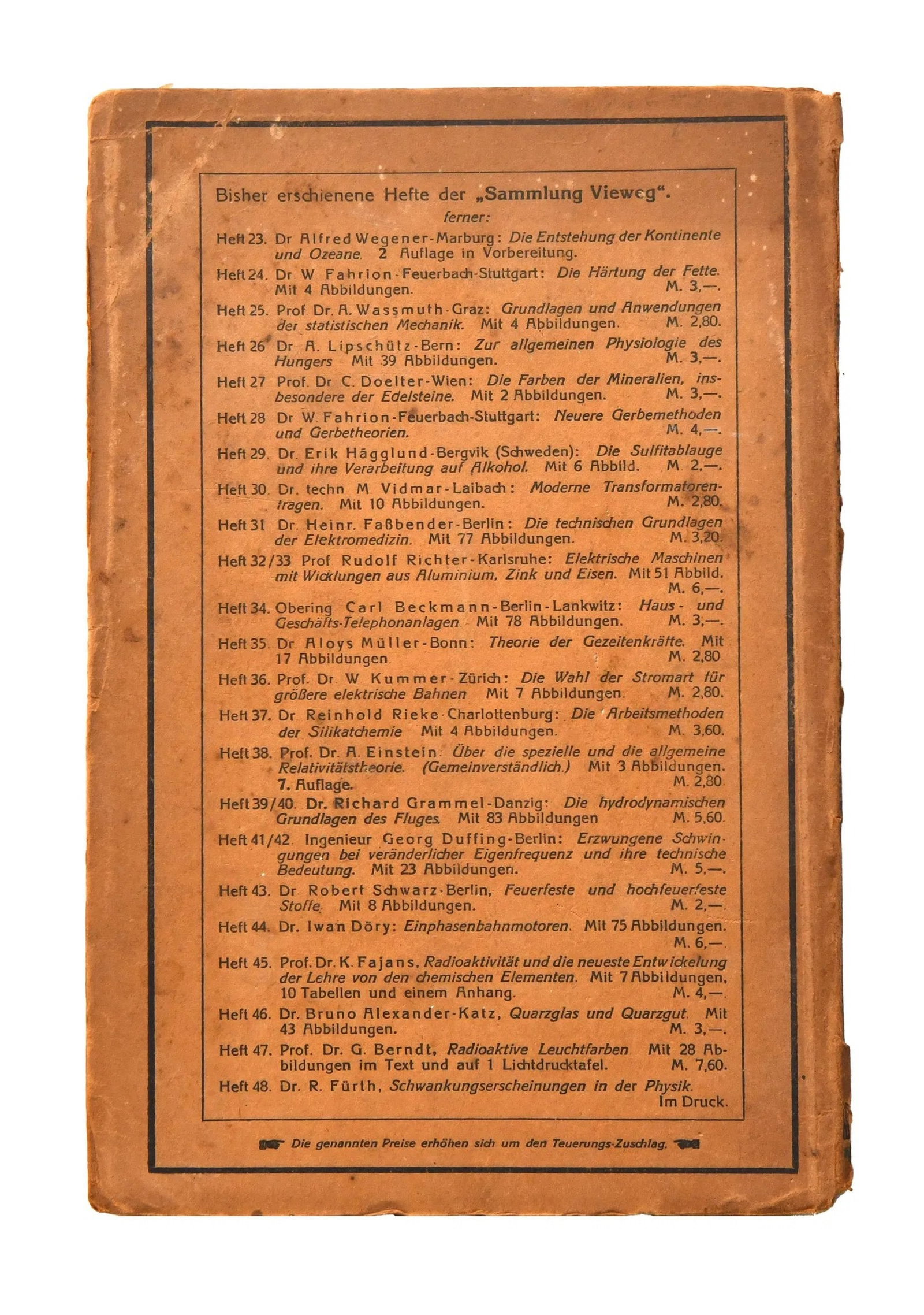 Bisher erschienene Hefte der „Sammlung Vieweg".

ferner:

Heft 23. Dr Alfred Wegener-Marburg: Die Entstehung der Kontinente und Ozeane. 2 Auflage in Vorbereitung.

Heft 24. Dr. W Fahrion-Feuerbach-Stuttgart: Die Härtung der Fette. Mit 4 Abbildungen. M. 3,—.

Heft 25. Prof Dr. A. Wassmuth-Graz: Grundlagen und Anwendungen der statistischen Mechanik. Mit 4 Abbildungen. M. 2,80.

Heft 26 Dr A. Lipschütz-Bern: Zur allgemeinen Physiologie des Hungers Mit 39 Abbildungen. M. 3,—.

Heft 27 Prof. Dr C. Doelter-Wien: Die Farben der Mineralien, insbesondere der Edelsteine. Mit 2 Abbildungen. M. 3,—.

Heft 28 Dr W. Fahrion-Feuerbach-Stuttgart: Neuere Gerbemethoden und Gerbetheorien. M. 4,—.

Heft 29. Dr. Erik Hägglund-Bergvik (Schweden): Die Sulfitablauge und ihre Verarbeitung auf Alkohol. Mit 6 Abbild. M 2,—.

Heft 30. Dr. techn M Vidmar-Laibach: Moderne Transformatorenfragen. Mit 10 Abbildungen. M. 2,80.

Heft 31 Dr. Heinr. Faßbender-Berlin: Die technischen Grundlagen der Elektromedizin. Mit 77 Abbildungen. M. 3,20.

Heft 32/33 Prof Rudolf Richter-Karlsruhe: Elektrische Maschinen mit Wicklungen aus Aluminium, Zink und Eisen. Mit 51 Abbild. M. 6,—.

Heft 34. Obering Carl Beckmann-Berlin-Lankwitz: Haus- und Geschäfts-Telephonanlagen Mit 78 Abbildungen. M. 3,—.

Heft 35. Dr Aloys Müller-Bonn: Theorie der Gezeitenkräfte. Mit 17 Abbildungen M. 2,80

Heft 36. Prof. Dr W Kummer-Zürich: Die Wahl der Stromart für größere elektrische Bahnen Mit 7 Abbildungen. M. 2,80.

Heft 37. Dr Reinhold Rieke-Charlottenburg: Die Arbeitsmethoden der Silikatchemie Mit 4 Abbildungen. M. 3,60.

Heft 38. Prof. Dr. A. Einstein. Über die spezielle und die allgemeine Relativitätstheorie. (Gemeinverständlich.) Mit 3 Abbildungen. 7. Auflage. M. 2,80

Heft 39/40. Dr. Richard Grammel-Danzig: Die hydrodynamischen Grundlagen des Fluges. Mit 83 Abbildungen M. 5,60.

Heft 41/42. Ingenieur Georg Duffing-Berlin: Erzwungene Schwingungen bei veränderlicher Eigenfrequenz und ihre technische Bedeutung. Mit 23 Abbildungen. M. 5,—.

Heft 43. Dr Robert Schwarz-Berlin, Feuerfeste und hochfeuerfeste Stoffe. Mit 8 Abbildungen. M. 2,—.

Heft 44. Dr. Iwan Döry: Einphasenbahnmotoren. Mit 75 Abbildungen. M. 6,—.

Heft 45. Prof. Dr. K. Fajans, Radioaktivität und die neueste Entwickelung der Lehre von den chemischen Elementen. Mit 7 Abbildungen, 10 Tabellen und einem Anhang. M. 4,—.

Heft 46. Dr. Bruno Alexander-Katz, Quarzglas und Quarzgut. Mit 43 Abbildungen. M. 3,—.

Heft 47. Prof. Dr. G. Berndt, Radioaktive Leuchtfarben Mit 28 Abbildungen im Text und auf 1 Lichtdrucktafel. M. 7,60.

Heft 48. Dr. R. Fürth, Schwankungserscheinungen in der Physik. Im Druck.

Die genannten Preise erhöhen sich um den Teuerungs-Zuschlag.